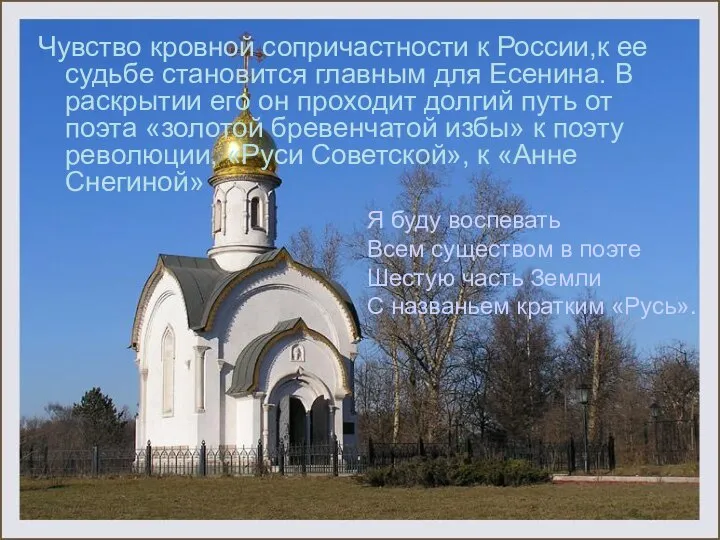 Чувство кровной сопричастности к России,к ее судьбе становится главным для Есенина. В раскрытии его он проходит долгий путь от поэта «золотой бревенчатой избы» к поэту революции, «Руси Советской», к «Анне Снегиной»

Я буду воспевать
Всем существом в поэте
Шестую часть Земли
С названьем кратким «Русь».